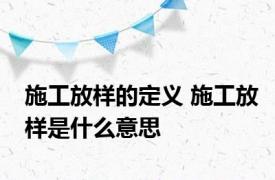 施工放样的定义 施工放样是什么意思